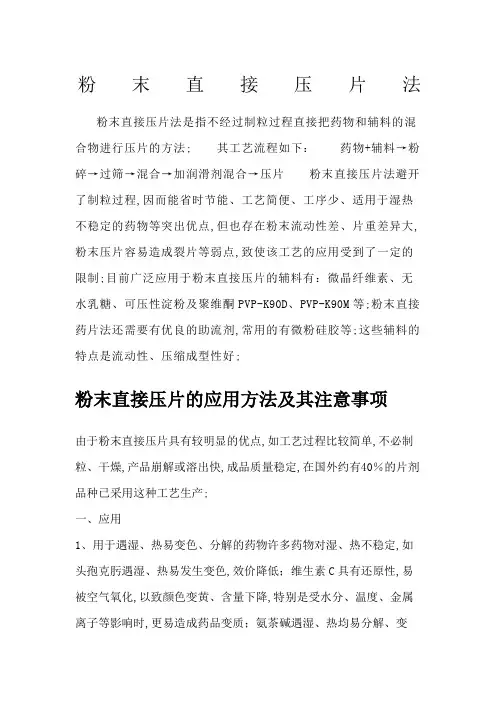 粉 末 直 接 压 片 法

粉末直接压片法是指不经过制粒过程直接把药物和辅料的混合物进行压片的方法； 其工艺流程如下： 药物+辅料→粉碎→过筛→混合→加润滑剂混合→压片 粉末直接压片法避开了制粒过程,因而能省时节能、工艺简便、工序少、适用于湿热不稳定的药物等突出优点,但也存在粉末流动性差、片重差异大,粉末压片容易造成裂片等弱点,致使该工艺的应用受到了一定的限制;目前广泛应用于粉末直接压片的辅料有：微晶纤维素、无水乳糖、可压性淀粉及聚维酮PVP-K90D、PVP-K90M等;粉末直接药片法还需要有优良的助流剂,常用的有微粉硅胶等;这些辅料的特点是流动性、压缩成型性好；

粉末直接压片的应用方法及其注意事项

由于粉末直接压片具有较明显的优点,如工艺过程比较简单,不必制粒、干燥,产品崩解或溶出快,成品质量稳定,在国外约有40%的片剂品种已采用这种工艺生产；

一、应用

1、用于遇湿、热易变色、分解的药物许多药物对湿、热不稳定,如头孢克肟遇湿、热易发生变色,效价降低；维生素C具有还原性,易被空气氧化,以致颜色变黄、含量下降,特别是受水分、温度、金属离子等影响时,更易造成药品变质；氨茶碱遇湿、热均易分解、变